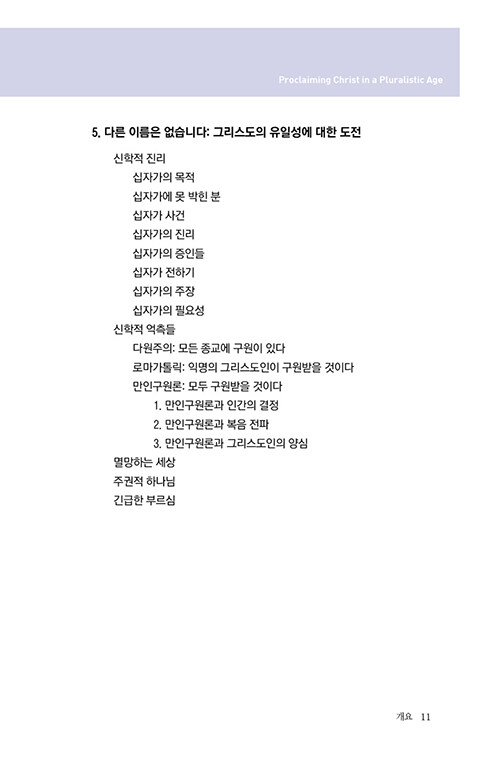 Proclaiming Christ in a Pluralistic Age

5. 다른 이름은 없습니다: 그리스도의 유일성에 대한 도전

신학적 진리

십자가의 목적

십자가에 못 박힌 분

십자가 사건

십자가의 진리

십자가의 증인들

십자가 전하기

십자가의 주장

십자가의 필요성

신학적 억측들

다원주의: 모든 종교에 구원이 있다

로마가톨릭: 익명의 그리스도인이 구원받을 것이다

만인구원론: 모두 구원받을 것이다

1. 만인구원론과 인간의 결정

2. 만인구원론과 복음 전파

3. 만인구원론과 그리스도인의 양심

멸망하는 세상

주권적 하나님

긴급한 부르심

개요 11